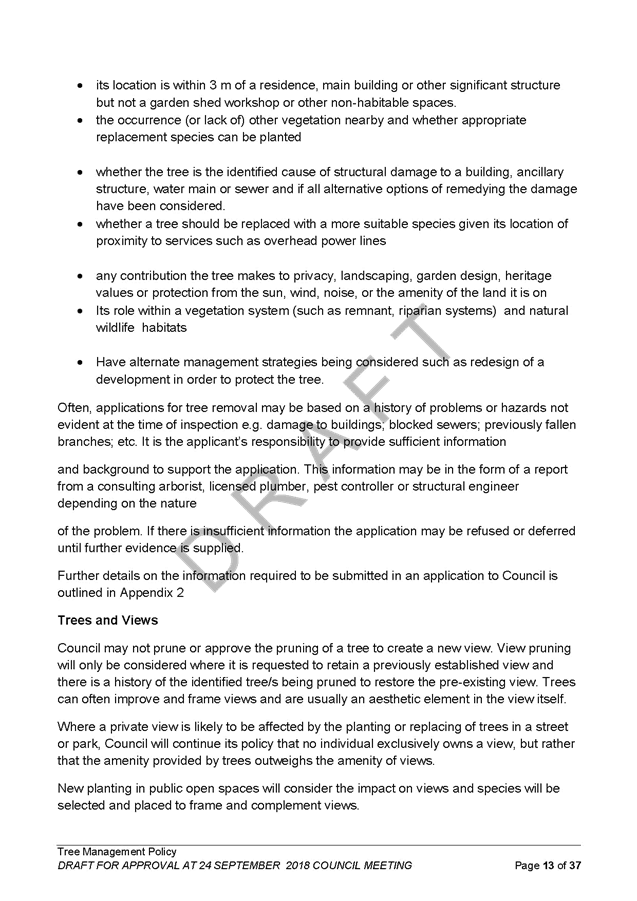 • its location is within 3 m of a residence, main building or other significant structure but not a garden shed workshop or other non-habitable spaces.
• the occurrence (or lack of) other vegetation nearby and whether appropriate replacement species can be planted

• whether the tree is the identified cause of structural damage to a building, ancillary structure, water main or sewer and if all alternative options of remedying the damage have been considered.
• whether a tree should be replaced with a more suitable species given its location of proximity to services such as overhead power lines

• any contribution the tree makes to privacy, landscaping, garden design, heritage values or protection from the sun, wind, noise, or the amenity of the land it is on
• Its role within a vegetation system (such as remnant, riparian systems) and natural wildlife habitats

• Have alternate management strategies being considered such as redesign of a development in order to protect the tree.

Often, applications for tree removal may be based on a history of problems or hazards not evident at the time of inspection e.g. damage to buildings; blocked sewers; previously fallen branches; etc. It is the applicant's responsibility to provide sufficient information

and background to support the application. This information may be in the form of a report from a consulting arborist, licensed plumber, pest controller or structural engineer depending on the nature

of the problem. If there is insufficient information the application may be refused or deferred until further evidence is supplied.

Further details on the information required to be submitted in an application to Council is outlined in Appendix 2

Trees and Views

Council may not prune or approve the pruning of a tree to create a new view. View pruning will only be considered where it is requested to retain a previously established view and there is a history of the identified tree/s being pruned to restore the pre-existing view. Trees can often improve and frame views and are usually an aesthetic element in the view itself.

Where a private view is likely to be affected by the planting or replacing of trees in a street or park, Council will continue its policy that no individual exclusively owns a view, but rather that the amenity provided by trees outweighs the amenity of views.

New planting in public open spaces will consider the impact on views and species will be selected and placed to frame and complement views.

Tree Management Policy
DRAFT FOR APPROVAL AT 24 SEPTEMBER 2018 COUNCIL MEETING
Page 13 of 37

DRAFT